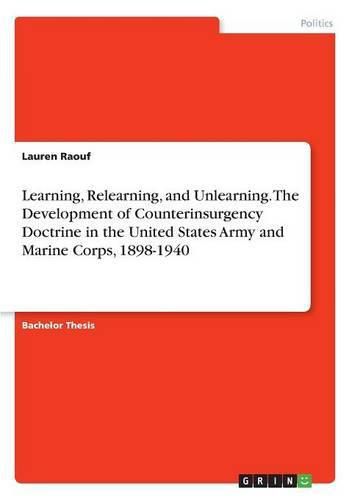 Politics

Lauren Raouf

Learning, Relearning, and Unlearning. The Development of Counterinsurgency Doctrine in the United States Army and Marine Corps, 1898-1940

Bachelor Thesis

GRIN